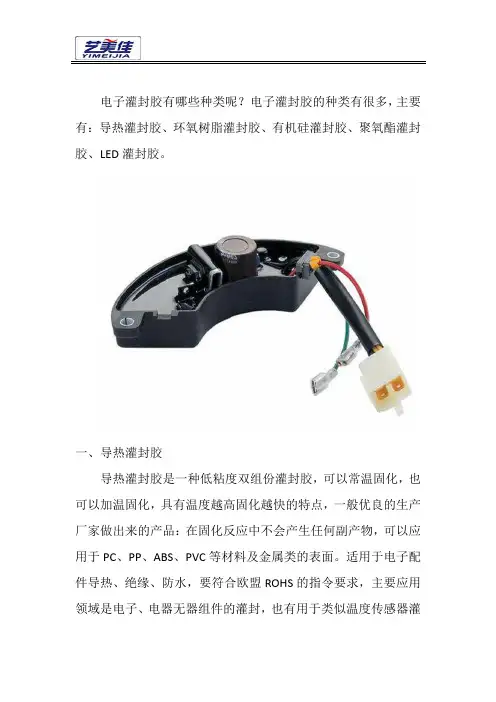 艺美佳
YIMEIJIA

电子灌封胶有哪些种类呢？电子灌封胶的种类有很多，主要有：导热灌封胶、环氧树脂灌封胶、有机硅灌封胶、聚氧酯灌封胶、LED灌封胶。

一、导热灌封胶

导热灌封胶是一种低粘度双组份灌封胶，可以常温固化，也可以加温固化，具有温度越高固化越快的特点，一般优良的生产厂家做出来的产品：在固化反应中不会产生任何副产物，可以应用于PC、PP、ABS、PVC等材料及金属类的表面。适用于电子配件导热、绝缘、防水，要符合欧盟ROHS的指令要求，主要应用领域是电子、电器无器组件的灌封，也有用于类似温度传感器灌